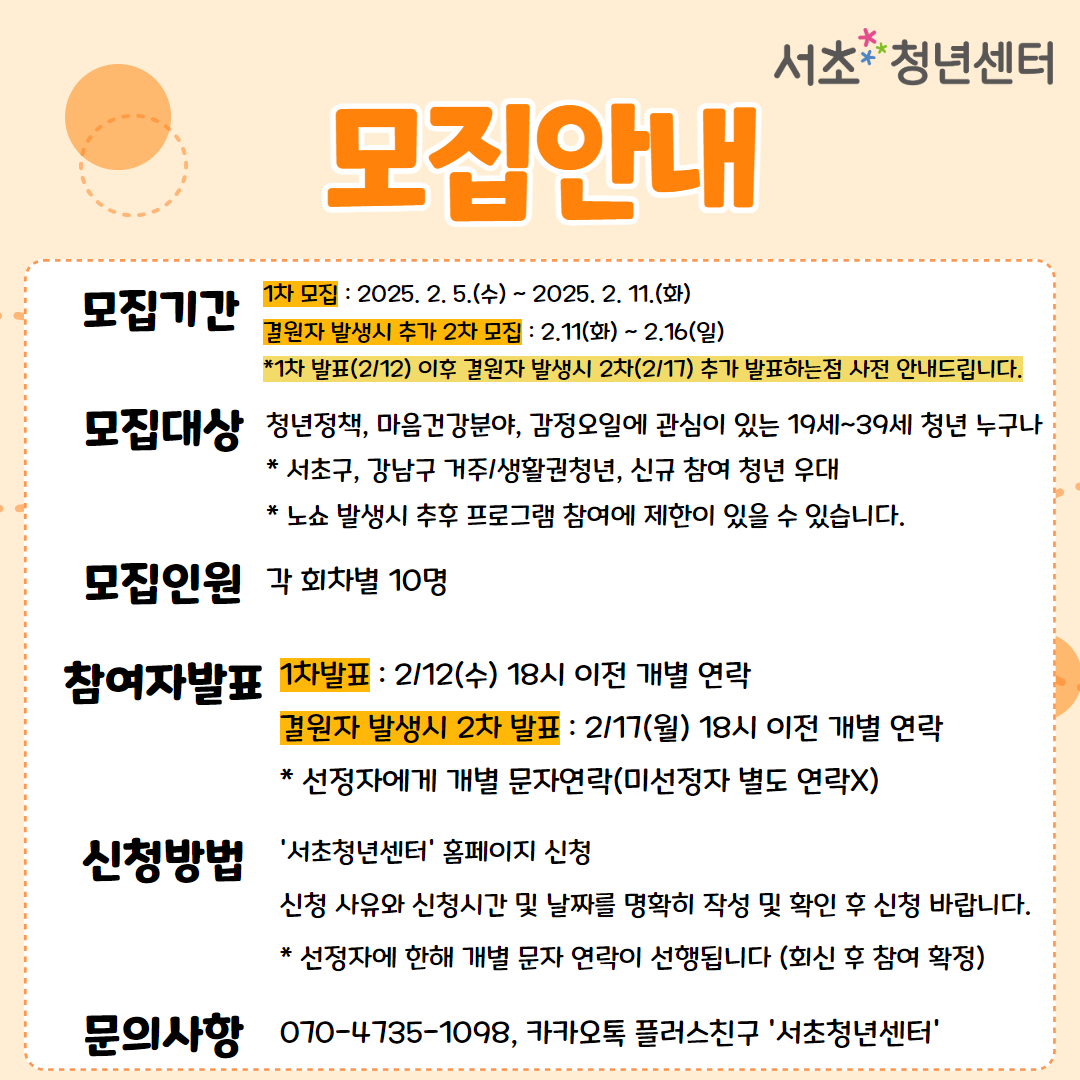 서초 청년센터

모집안내

모집기간 1차 모집 : 2025. 2. 5.(수) ~ 2025. 2. 11.(화)
결원자 발생시 추가 2차 모집 : 2.11(화) ~ 2.16(일)
*1차 발표(2/12) 이후 결원자 발생시 2차(2/17) 추가 발표하는점 사전 안내드립니다.

모집대상 청년정책, 마음건강분야, 감정오일에 관심이 있는 19세~39세 청년 누구나
* 서초구, 강남구 거주/생활권청년, 신규 참여 청년 우대
* 노쇼 발생시 추후 프로그램 참여에 제한이 있을 수 있습니다.

모집인원 각 회차별 10명

참여자발표 1차발표 : 2/12(수) 18시 이전 개별 연락
결원자 발생시 2차 발표 : 2/17(월) 18시 이전 개별 연락
* 선정자에게 개별 문자연락(미선정자 별도 연락X)

신청방법 '서초청년센터' 홈페이지 신청
신청 사유와 신청시간 및 날짜를 명확히 작성 및 확인 후 신청 바랍니다.
* 선정자에 한해 개별 문자 연락이 선행됩니다 (회신 후 참여 확정)

문의사항 070-4735-1098, 카카오톡 플러스친구 '서초청년센터'